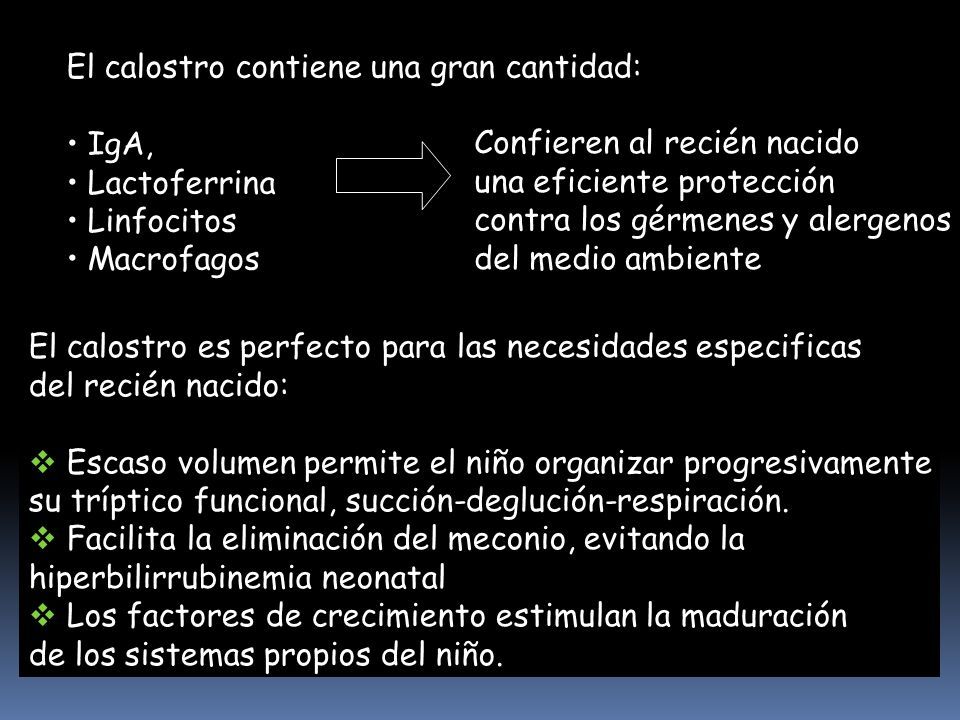 El calostro contiene una gran cantidad:

• IgA,
• Lactoferrina
• Linfocitos
• Macrofagos

Confieren al recién nacido una eficiente protección contra los gérmenes y alergenos del medio ambiente

El calostro es perfecto para las necesidades especificas del recién nacido:

❖ Escaso volumen permite el niño organizar progresivamente su tríptico funcional, succión-deglución-respiración.
❖ Facilita la eliminación del meconio, evitando la hiperbilirrubinemia neonatal
❖ Los factores de crecimiento estimulan la maduración de los sistemas propios del niño.